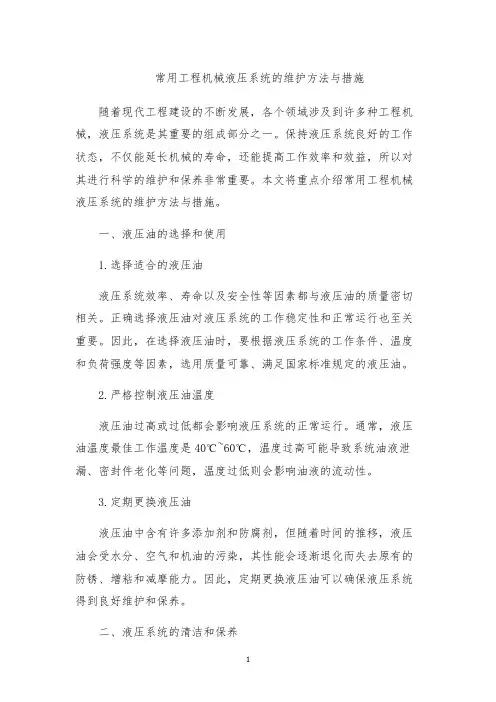 常用工程机械液压系统的维护方法与措施

随着现代工程建设的不断发展，各个领域涉及到许多种工程机械，液压系统是其重要的组成部分之一。保持液压系统良好的工作状态，不仅能延长机械的寿命，还能提高工作效率和效益，所以对其进行科学的维护和保养非常重要。本文将重点介绍常用工程机械液压系统的维护方法与措施。

一、液压油的选择和使用

1. 选择适合的液压油

液压系统效率、寿命以及安全性等因素都与液压油的质量密切相关。正确选择液压油对液压系统的工作稳定性和正常运行也至关重要。因此，在选择液压油时，要根据液压系统的工作条件、温度和负荷强度等因素，选用质量可靠、满足国家标准规定的液压油。

2. 严格控制液压油温度

液压油过高或过低都会影响液压系统的正常运行。通常，液压油温度最佳工作温度是 40℃~60℃，温度过高可能导致系统油液泄漏、密封件老化等问题，温度过低则会影响油液的流动性。

3. 定期更换液压油

液压油中含有许多添加剂和防腐剂，但随着时间的推移，液压油会受水分、空气和机油的污染，其性能会逐渐退化而失去原有的防锈、增粘和减摩能力。因此，定期更换液压油可以确保液压系统得到良好维护和保养。

二、液压系统的清洁和保养

1